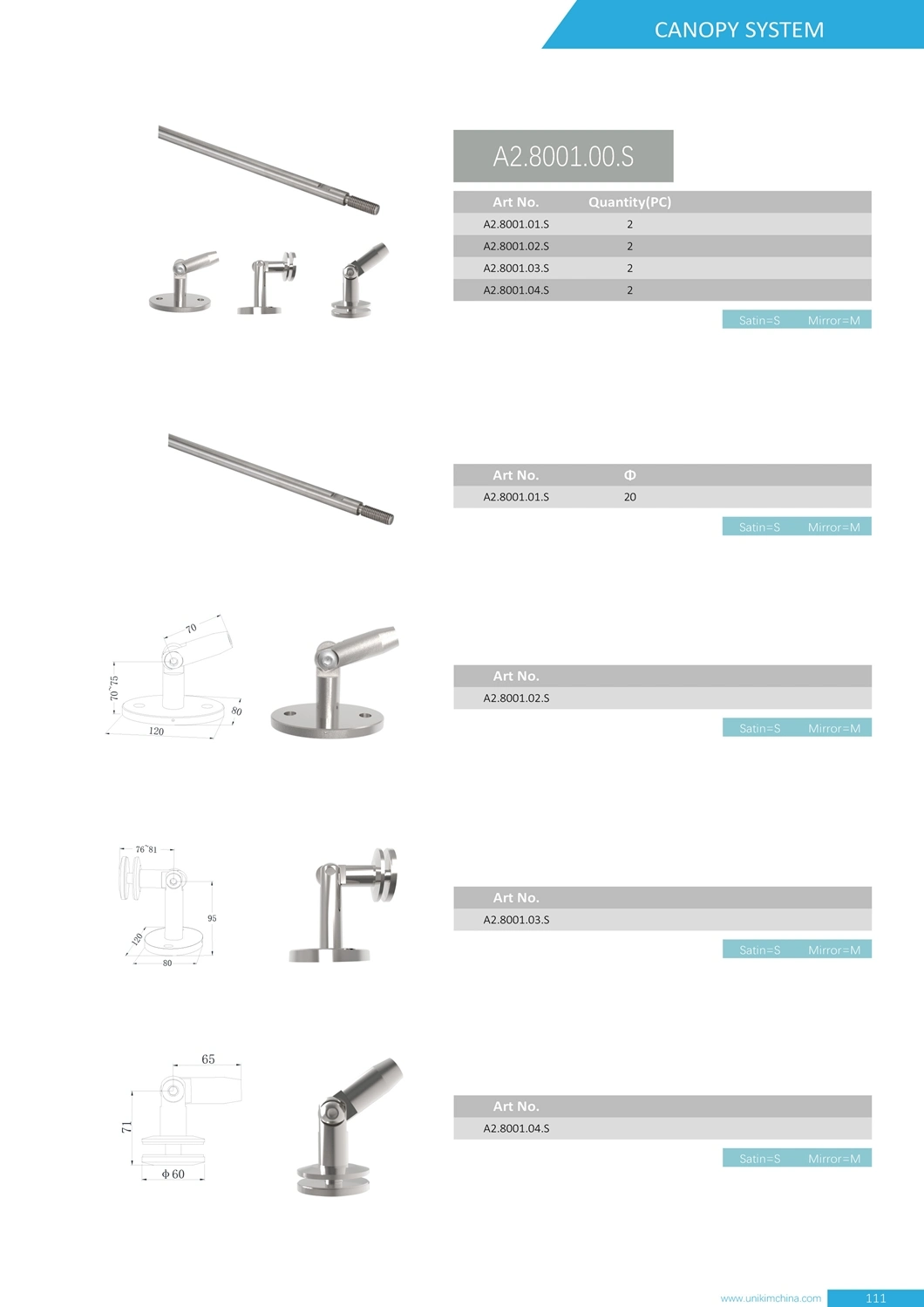 CANOPY SYSTEM

A2.8001.00.S

| Art No. | Quantity(PC) |
|---|---|
| A2.8001.01.S | 2 |
| A2.8001.02.S | 2 |
| A2.8001.03.S | 2 |
| A2.8001.04.S | 2 |

Satin=S Mirror=M

| Art No. | Φ |
|---|---|
| A2.8001.01.S | 20 |

Satin=S Mirror=M

70
70~75
80
120

| Art No. |
|---|
| A2.8001.02.S |

Satin=S Mirror=M

76~81
95
120
80

| Art No. |
|---|
| A2.8001.03.S |

Satin=S Mirror=M

65
71
ϕ 60

| Art No. |
|---|
| A2.8001.04.S |

Satin=S Mirror=M

www.unikimchina.com 111